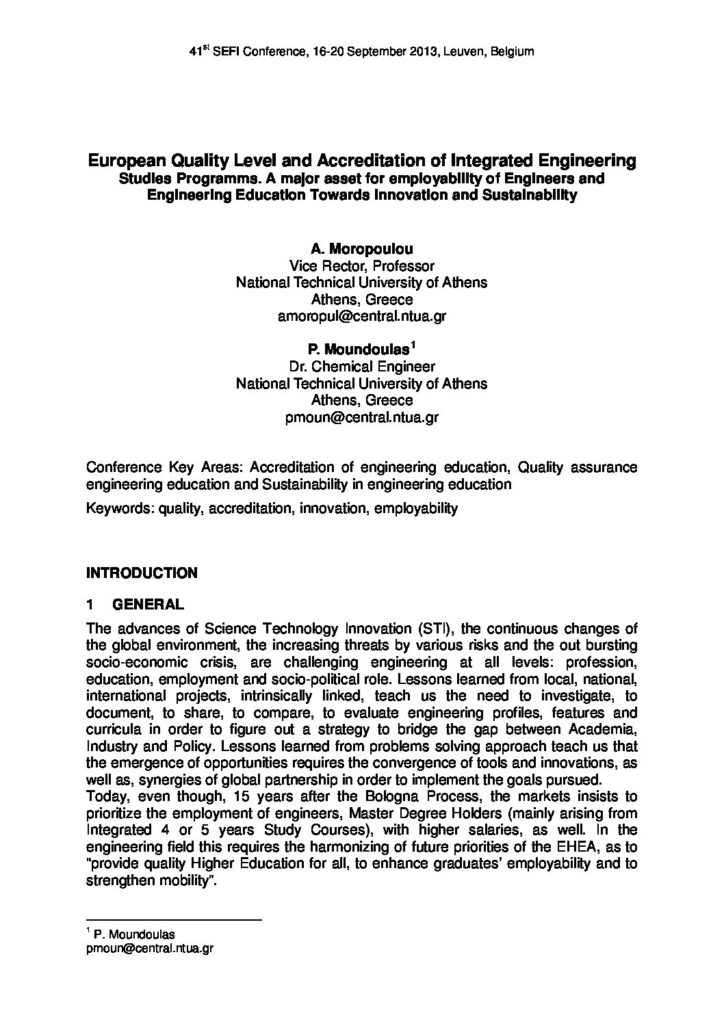 41$^{st}$ SEFI Conference, 16-20 September 2013, Leuven, Belgium

European Quality Level and Accreditation of Integrated Engineering Studies Programms. A major asset for employability of Engineers and Engineering Education Towards Innovation and Sustainability

A. Moropoulou
Vice Rector, Professor
National Technical University of Athens
Athens, Greece
amoropul@central.ntua.gr

P. Moundoulas$^{1}$
Dr. Chemical Engineer
National Technical University of Athens
Athens, Greece
pmoun@central.ntua.gr

Conference Key Areas: Accreditation of engineering education, Quality assurance engineering education and Sustainability in engineering education

Keywords: quality, accreditation, innovation, employability

INTRODUCTION

1 GENERAL

The advances of Science Technology Innovation (STI), the continuous changes of the global environment, the increasing threats by various risks and the out bursting socio-economic crisis, are challenging engineering at all levels: profession, education, employment and socio-political role. Lessons learned from local, national, international projects, intrinsically linked, teach us the need to investigate, to document, to share, to compare, to evaluate engineering profiles, features and curricula in order to figure out a strategy to bridge the gap between Academia, Industry and Policy. Lessons learned from problems solving approach teach us that the emergence of opportunities requires the convergence of tools and innovations, as well as, synergies of global partnership in order to implement the goals pursued.
Today, even though, 15 years after the Bologna Process, the markets insists to prioritize the employment of engineers, Master Degree Holders (mainly arising from Integrated 4 or 5 years Study Courses), with higher salaries, as well. In the engineering field this requires the harmonizing of future priorities of the EHEA, as to "provide quality Higher Education for all, to enhance graduates' employability and to strengthen mobility".

$^{1}$ P. Moundoulas
pmoun@central.ntua.gr